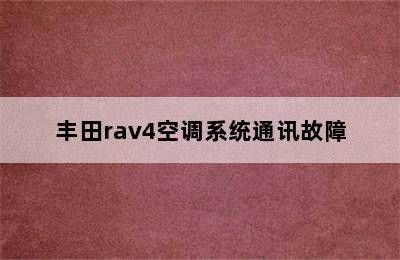 丰田rav4空调系统通讯故障